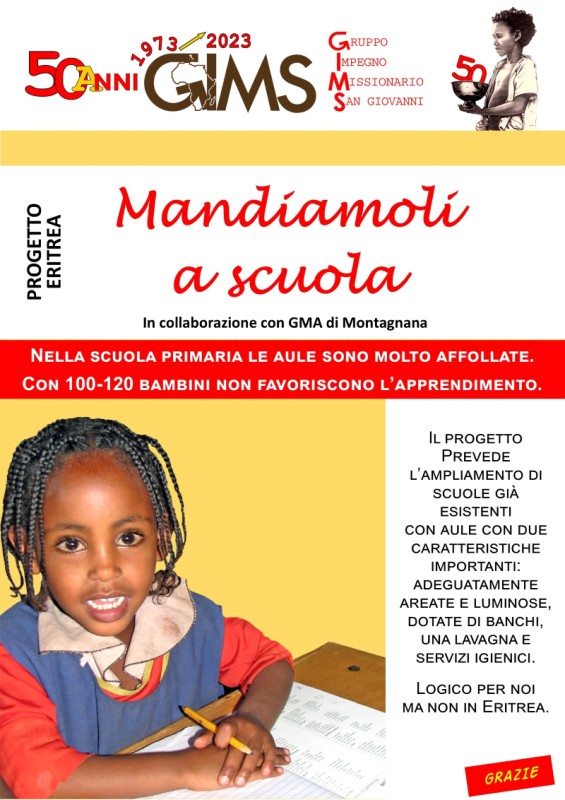 50 ANNI 1973 2023 GIMS

GRUPPO IMPEGNO MISSIONARIO SAN GIOVANNI

50

PROGETTO ERITREA

Mandiamoli a scuola

In collaborazione con GMA di Montagnana

NELLA SCUOLA PRIMARIA LE AULE SONO MOLTO AFFOLLATE.
CON 100-120 BAMBINI NON FAVORISCONO L'APPRENDIMENTO.

IL PROGETTO PREVEDE L'AMPLIAMENTO DI SCUOLE GIÀ ESISTENTI CON AULE CON DUE CARATTERISTICHE IMPORTANTI: ADEGUATAMENTE AREATE E LUMINOSE, DOTATE DI BANCHI, UNA LAVAGNA E SERVIZI IGIENICI.

LOGICO PER NOI MA NON IN ERITREA.

GRAZIE